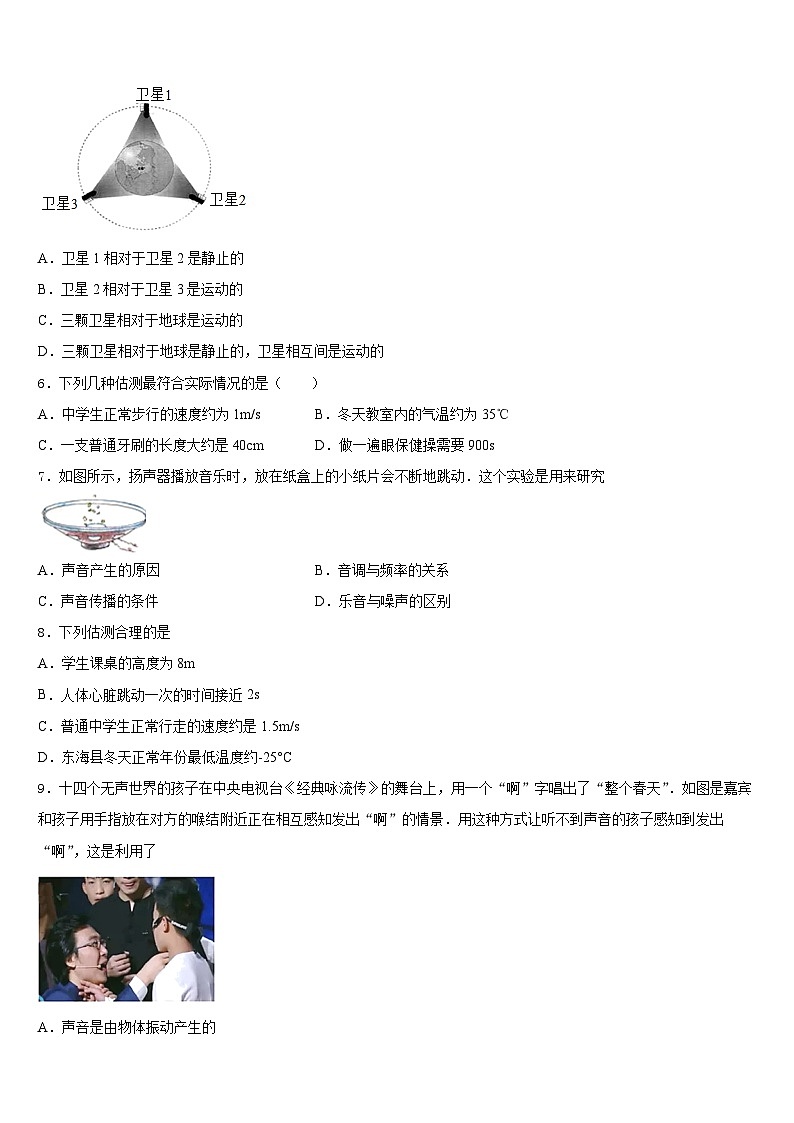 卫星1

卫星3

卫星2

A．卫星 1 相对于卫星 2 是静止的

B．卫星 2 相对于卫星 3 是运动的

C．三颗卫星相对于地球是运动的

D．三颗卫星相对于地球是静止的，卫星相互间是运动的

6．下列几种估测最符合实际情况的是（　　）

A．中学生正常步行的速度约为 1m/s　　B．冬天教室内的气温约为 35℃

C．一支普通牙刷的长度大约是 40cm　　D．做一遍眼保健操需要 900s

7．如图所示，扬声器播放音乐时，放在纸盒上的小纸片会不断地跳动．这个实验是用来研究

A．声音产生的原因　　B．音调与频率的关系

C．声音传播的条件　　D．乐音与噪声的区别

8．下列估测合理的是

A．学生课桌的高度为 8m

B．人体心脏跳动一次的时间接近 2s

C．普通中学生正常行走的速度约是 1.5m/s

D．东海县冬天正常年份最低温度约-25°C

9．十四个无声世界的孩子在中央电视台《经典咏流传》的舞台上，用一个“啊”字唱出了“整个春天”．如图是嘉宾和孩子用手指放在对方的喉结附近正在相互感知发出“啊”的情景．用这种方式让听不到声音的孩子感知到发出“啊”，这是利用了

A．声音是由物体振动产生的